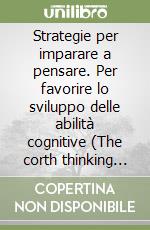 unilibro

Strategie per imparare a pensare. Per favorire lo sviluppo delle abilità cognitive (The corth thinking...

COPERTINA NON DISPONIBILE